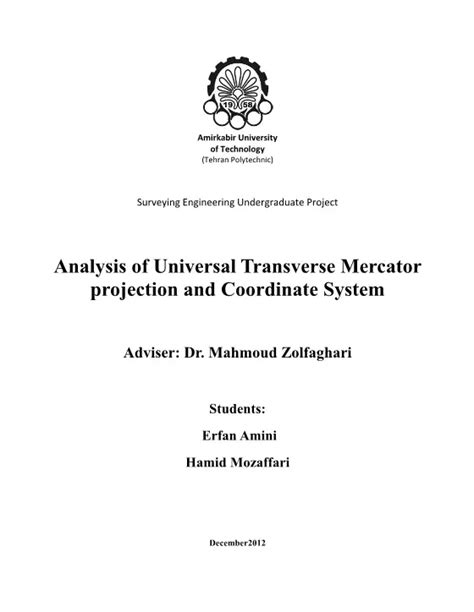 19 58

Amirkabir University of Technology
(Tehran Polytechnic)

Surveying Engineering Undergraduate Project

Analysis of Universal Transverse Mercator projection and Coordinate System

Adviser: Dr. Mahmoud Zolfaghari

Students:

Erfan Amini

Hamid Mozaffari

December2012